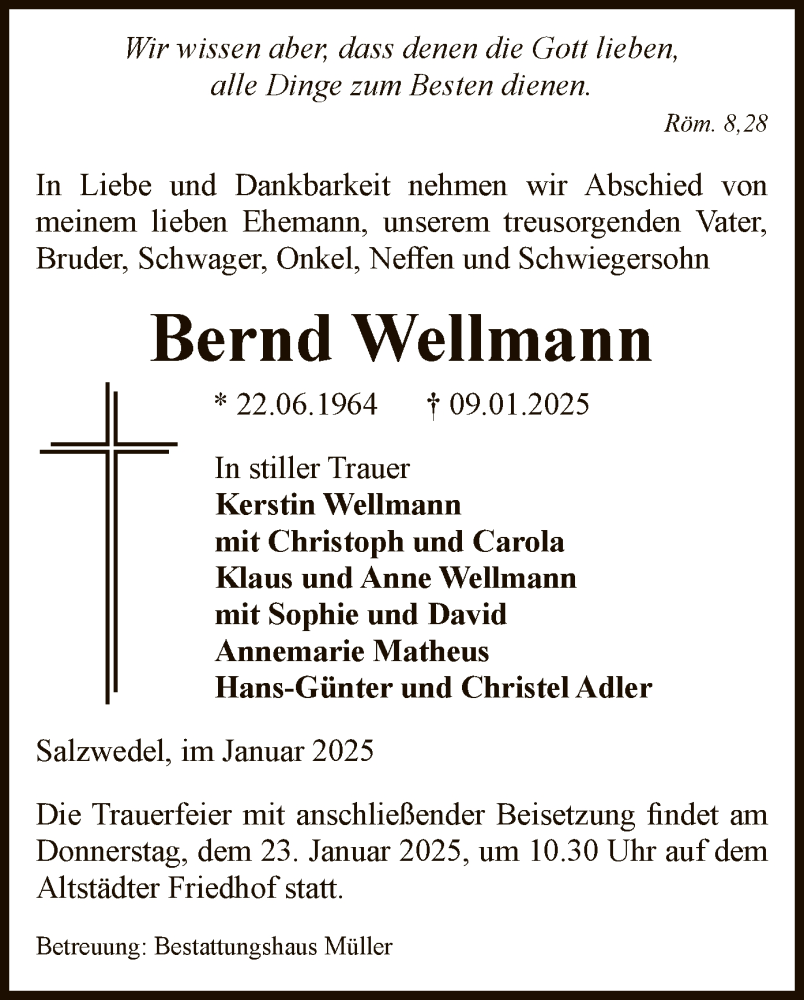 Wir wissen aber, dass denen die Gott lieben, alle Dinge zum Besten dienen.

Röm. 8,28

In Liebe und Dankbarkeit nehmen wir Abschied von meinem lieben Ehemann, unserem treusorgenden Vater, Bruder, Schwager, Onkel, Neffen und Schwiegersohn

Bernd Wellmann

* 22.06.1964 † 09.01.2025

In stiller Trauer
Kerstin Wellmann
mit Christoph und Carola
Klaus und Anne Wellmann
mit Sophie und David
Annemarie Matheus
Hans-Günter und Christel Adler

Salzwedel, im Januar 2025

Die Trauerfeier mit anschließender Beisetzung findet am Donnerstag, dem 23. Januar 2025, um 10.30 Uhr auf dem Altstädter Friedhof statt.

Betreuung: Bestattungshaus Müller